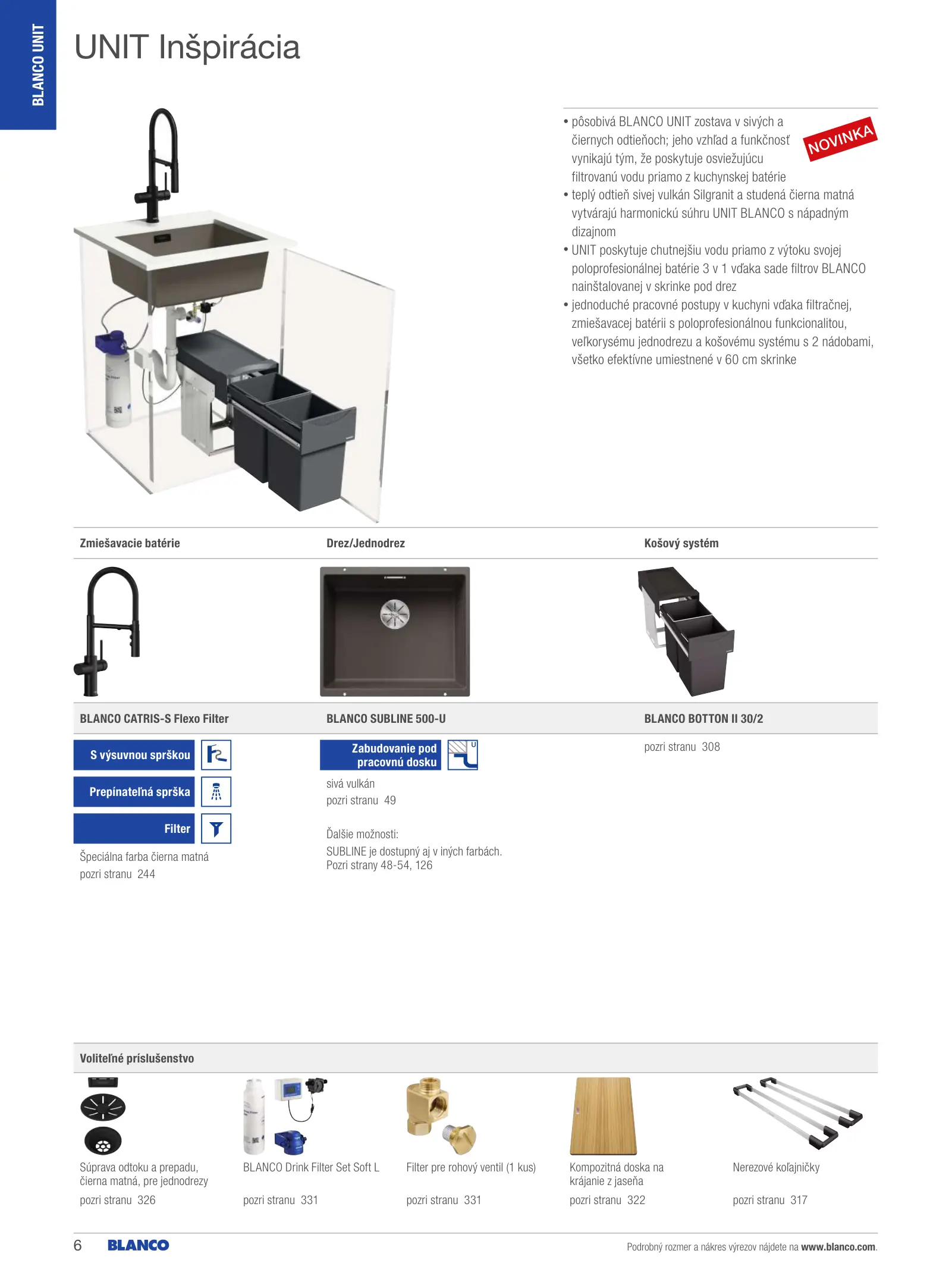 BLANCO UNIT

UNIT Inšpirácia

NOVINKA

• pôsobivá BLANCO UNIT zostava v sivých a čiernych odtieňoch; jeho vzhľad a funkčnosť vynikajú tým, že poskytuje osviežujúcu filtrovanú vodu priamo z kuchynskej batérie
• teplý odtieň sivej vulkán Silgranit a studená čierna matná vytvárajú harmonickú súhru UNIT BLANCO s nápadným dizajnom
• UNIT poskytuje chutnejšiu vodu priamo z výtoku svojej poloprofesionálnej batérie 3 v 1 vďaka sade filtrov BLANCO nainštalovanej v skrinke pod drez
• jednoduché pracovné postupy v kuchyni vďaka filtračnej, zmiešavacej batérii s poloprofesionálnou funkcionalitou, veľkorysému jednodrezu a košovému systému s 2 nádobami, všetko efektívne umiestnené v 60 cm skrinke

Zmiešavacie batérie

BLANCO CATRIS-S Flexo Filter

S výsuvnou sprškou

Prepínateľná sprška

Filter

Špeciálna farba čierna matná
pozri stranu 244

Drez/Jednodrez

BLANCO SUBLINE 500-U

Zabudovanie pod pracovnú dosku

U

sivá vulkán
pozri stranu 49

Ďalšie možnosti:
SUBLINE je dostupný aj v iných farbách.
Pozri strany 48-54, 126

Košový systém

BLANCO BOTTON II 30/2

pozri stranu 308

Voliteľné príslušenstvo

Súprava odtoku a prepadu, čierna matná, pre jednodrezy
pozri stranu 326

BLANCO Drink Filter Set Soft L
pozri stranu 331

Filter pre rohový ventil (1 kus)
pozri stranu 331

Kompozitná doska na krájanie z jaseňa
pozri stranu 322

Nerezové koľajničky
pozri stranu 317

6 BLANCO

Podrobný rozmer a nákres výrezov nájdete na www.blanco.com.